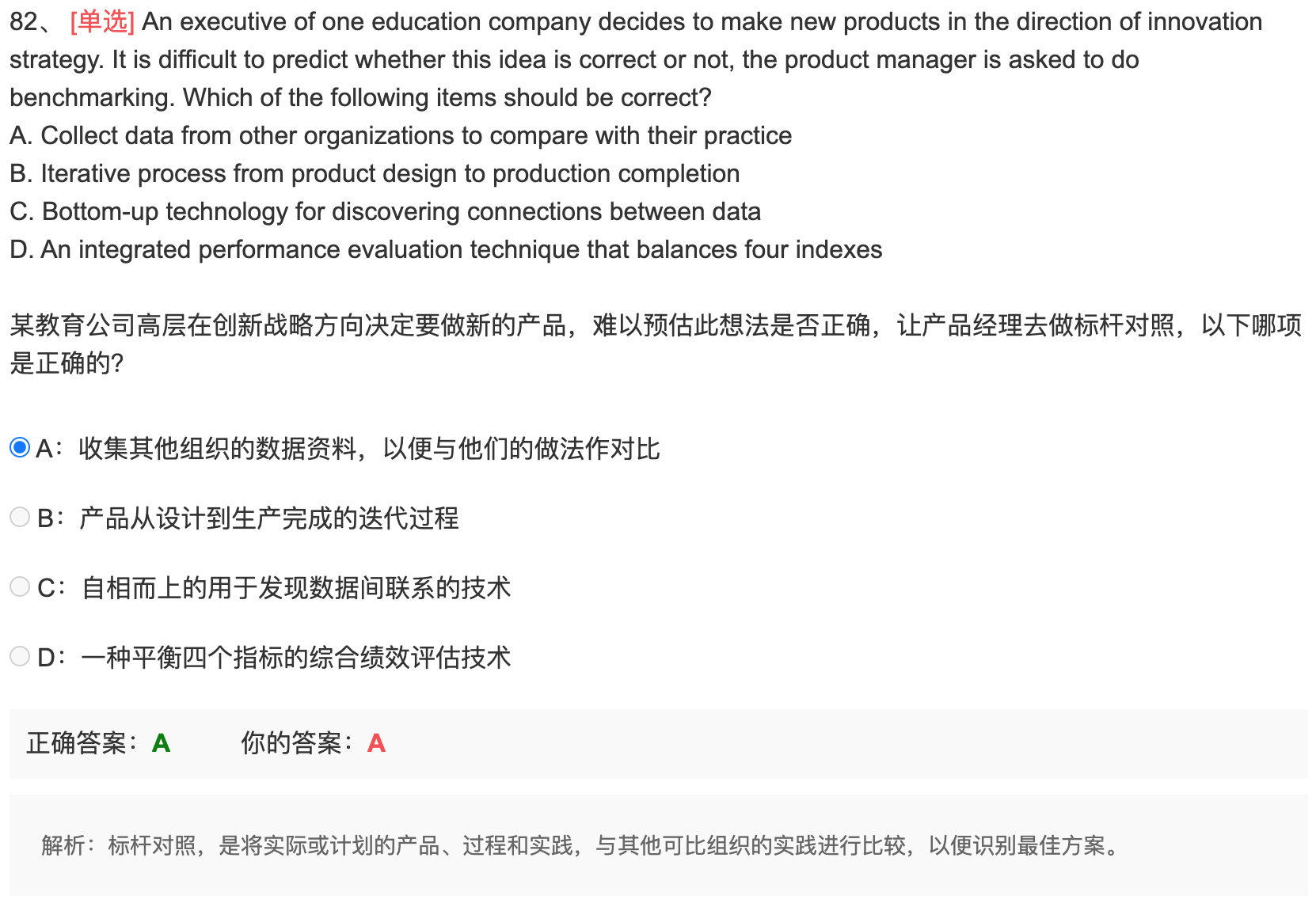 82、 [单选] An executive of one education company decides to make new products in the direction of innovation strategy. It is difficult to predict whether this idea is correct or not, the product manager is asked to do benchmarking. Which of the following items should be correct?
A. Collect data from other organizations to compare with their practice
B. Iterative process from product design to production completion
C. Bottom-up technology for discovering connections between data
D. An integrated performance evaluation technique that balances four indexes

某教育公司高层在创新战略方向决定要做新的产品，难以预估此想法是否正确，让产品经理去做标杆对照，以下哪项是正确的?

A：收集其他组织的数据资料，以便与他们的做法作对比

B：产品从设计到生产完成的迭代过程

C：自相而上的用于发现数据间联系的技术

D：一种平衡四个指标的综合绩效评估技术

正确答案：A 你的答案：A

解析：标杆对照，是将实际或计划的产品、过程和实践，与其他可比组织的实践进行比较，以便识别最佳方案。